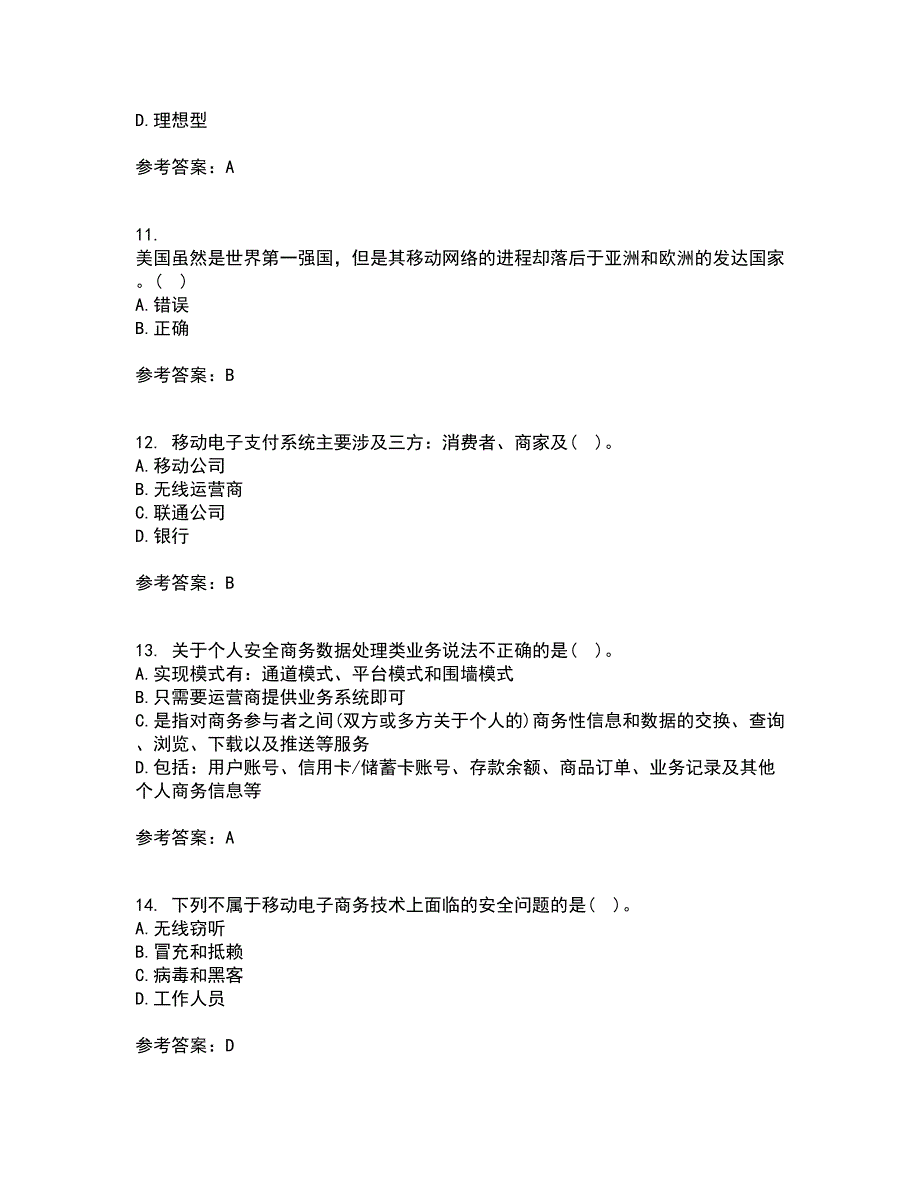 D.理想型

参考答案：A

11.
美国虽然是世界第一强国，但是其移动网络的进程却落后于亚洲和欧洲的发达国家。( )
A.错误
B.正确

参考答案：B

12. 移动电子支付系统主要涉及三方：消费者、商家及( )。
A.移动公司
B.无线运营商
C.联通公司
D.银行

参考答案：B

13. 关于个人安全商务数据处理类业务说法不正确的是( )。
A.实现模式有：通道模式、平台模式和围墙模式
B.只需要运营商提供业务系统即可
C.是指对商务参与者之间(双方或多方关于个人的)商务性信息和数据的交换、查询、浏览、下载以及推送等服务
D.包括：用户账号、信用卡/储蓄卡账号、存款余额、商品订单、业务记录及其他个人商务信息等

参考答案：A

14. 下列不属于移动电子商务技术上面临的安全问题的是( )。
A.无线窃听
B.冒充和抵赖
C.病毒和黑客
D.工作人员

参考答案：D